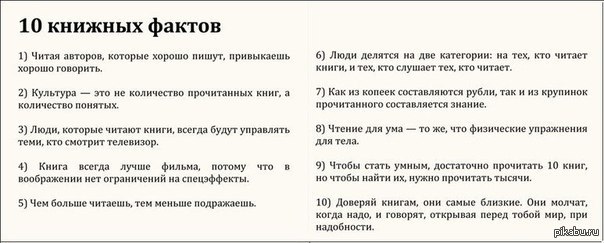 10 книжных фактов

1) Читая авторов, которые хорошо пишут, привыкаешь хорошо говорить.

2) Культура — это не количество прочитанных книг, а количество понятых.

3) Люди, которые читают книги, всегда будут управлять теми, кто смотрит телевизор.

4) Книга всегда лучше фильма, потому что в воображении нет ограничений на спецэффекты.

5) Чем больше читаешь, тем меньше подражаешь.

6) Люди делятся на две категории: на тех, кто читает книги, и тех, кто слушает тех, кто читает.

7) Как из копеек составляются рубли, так и из крупинок прочитанного составляется знание.

8) Чтение для ума — то же, что физические упражнения для тела.

9) Чтобы стать умным, достаточно прочитать 10 книг, но чтобы найти их, нужно прочитать тысячи.

10) Доверяй книгам, они самые близкие. Они молчат, когда надо, и говорят, открывая перед тобой мир, при надобности.

pikabu.ru